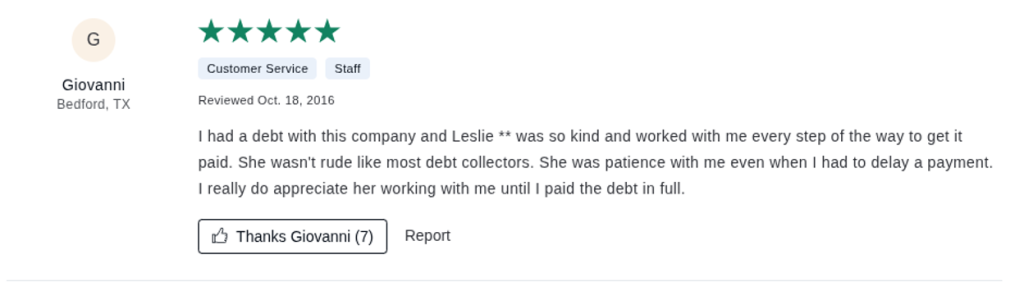 G

Giovanni
Bedford, TX

Customer Service
Staff

Reviewed Oct. 18, 2016

I had a debt with this company and Leslie ** was so kind and worked with me every step of the way to get it paid. She wasn't rude like most debt collectors. She was patience with me even when I had to delay a payment. I really do appreciate her working with me until I paid the debt in full.

Thanks Giovanni (7)
Report